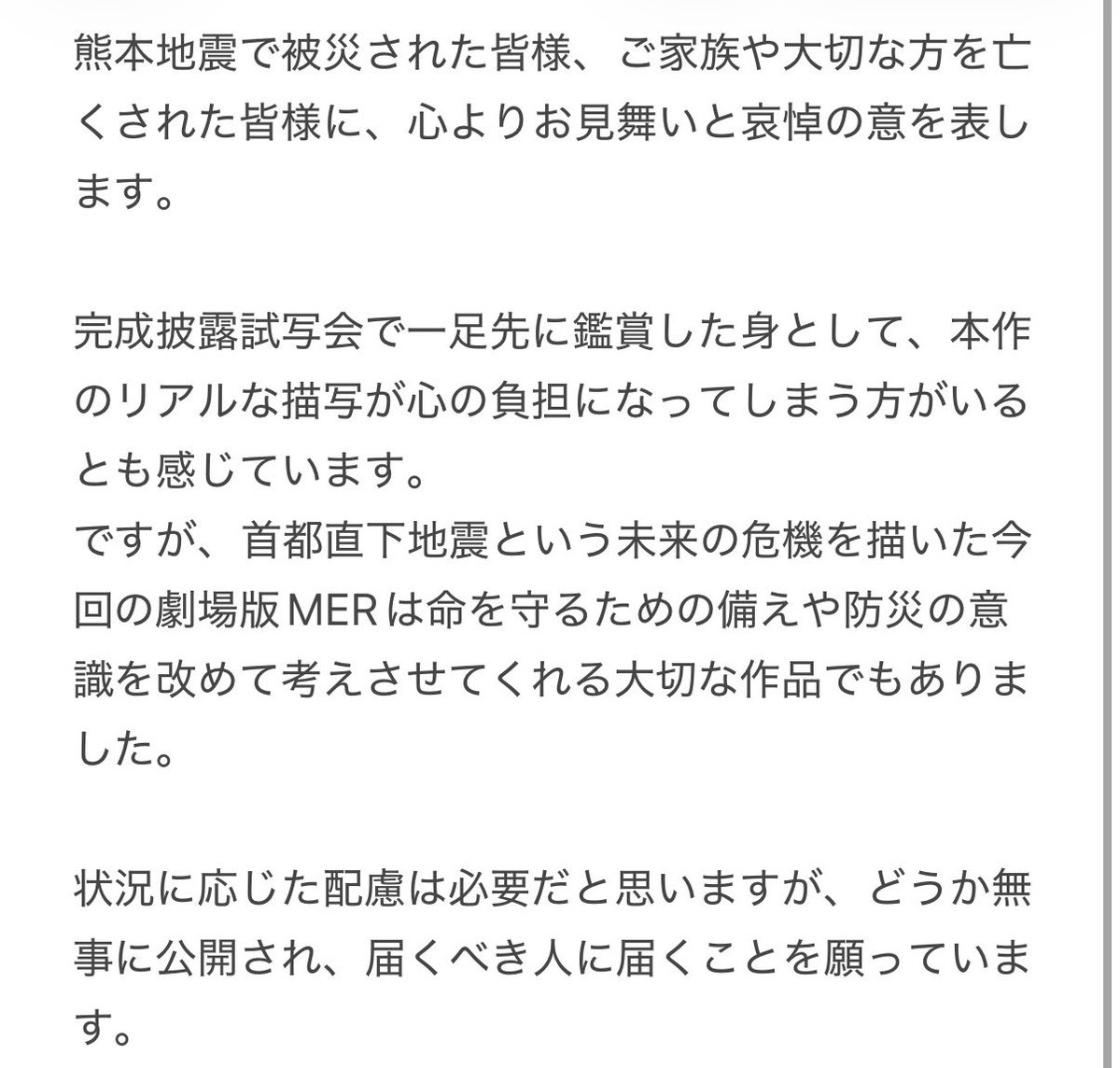 熊本地震で被災された皆様、ご家族や大切な方を亡くされた皆様に、心よりお見舞いと哀悼の意を表します。

完成披露試写会で一足先に鑑賞した身として、本作のリアルな描写が心の負担になってしまう方がいるとも感じています。
ですが、首都直下地震という未来の危機を描いた今回の劇場版MERは命を守るための備えや防災の意識を改めて考えさせてくれる大切な作品でもありました。

状況に応じた配慮は必要だと思いますが、どうか無事に公開され、届くべき人に届くことを願っています。